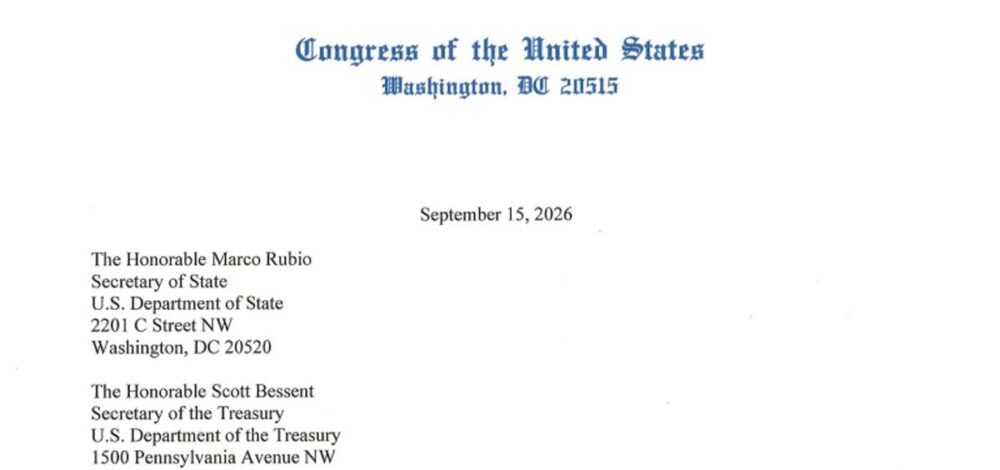 Congress of the United States
Washington, DC 20515

September 15, 2026

The Honorable Marco Rubio
Secretary of State
U.S. Department of State
2201 C Street NW
Washington, DC 20520

The Honorable Scott Bessent
Secretary of the Treasury
U.S. Department of the Treasury
1500 Pennsylvania Avenue NW